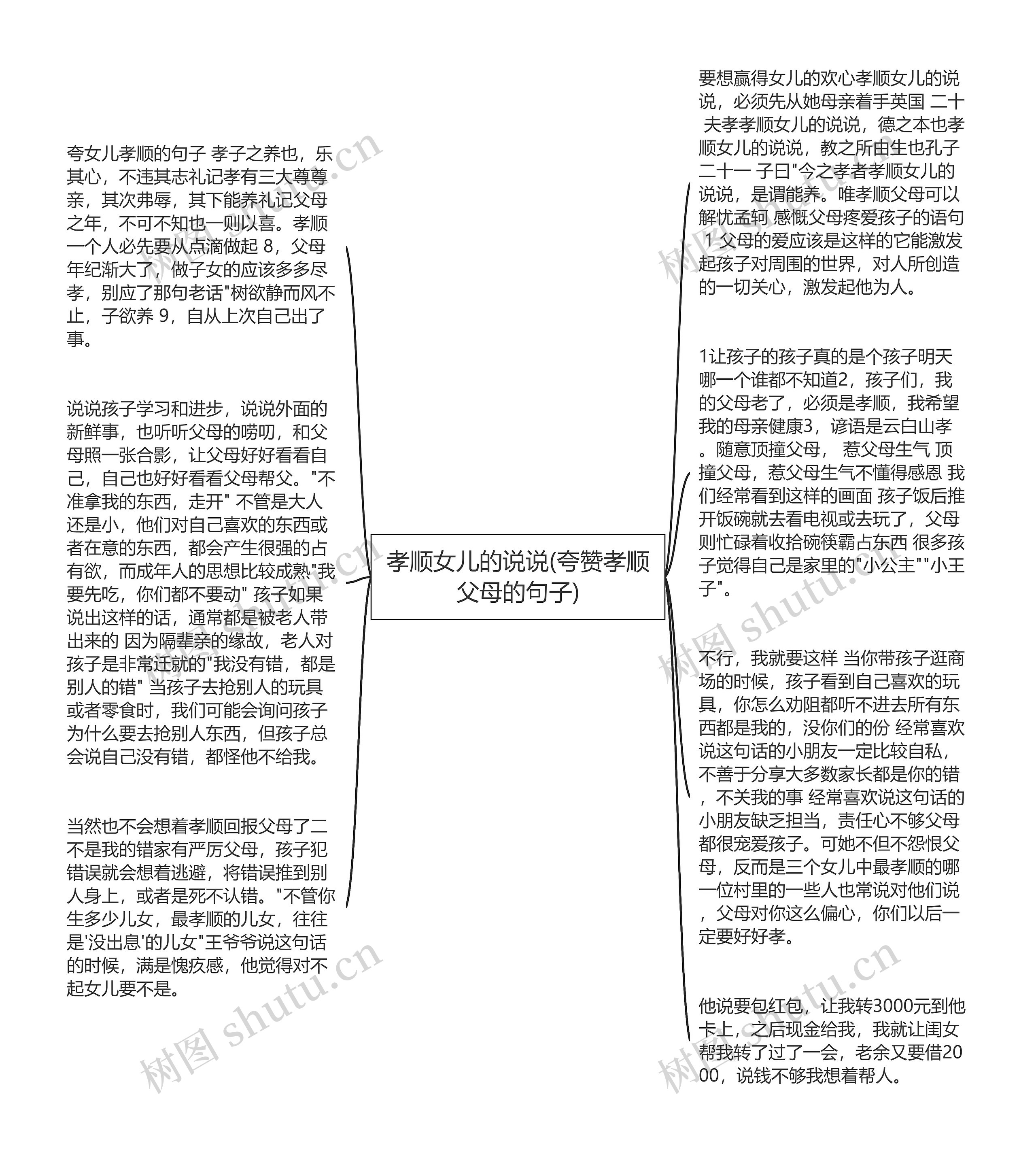 孝顺女儿的说说(夸赞孝顺父母的句子)

夸女儿孝顺的句子 孝子之养也，乐其心，不违其志礼记孝有三大尊尊亲，其次弗辱，其下能养礼记父母之年，不可不知也一则以喜。孝顺一个人必先要从点滴做起 8，父母年纪渐大了，做子女的应该多多尽孝，别应了那句老话"树欲静而风不止，子欲养 9，自从上次自己出了事。

说说孩子学习和进步，说说外面的新鲜事，也听听父母的唠叨，和父母照一张合影，让父母好好看看自己，自己也好好看看父母帮父。"不准拿我的东西，走开" 不管是大人还是小，他们对自己喜欢的东西或者在意的东西，都会产生很强的占有欲，而成年人的思想比较成熟"我要先吃，你们都不要动" 孩子如果说出这样的话，通常都是被老人带出来的 因为隔辈亲的缘故，老人对孩子是非常迁就的"我没有错，都是别人的错" 当孩子去抢别人的玩具或者零食时，我们可能会询问孩子为什么要去抢别人东西，但孩子总会说自己没有错，都怪他不给我。

当然也不会想着孝顺回报父母了二不是我的错家有严厉父母，孩子犯错误就会想着逃避，将错误推到别人身上，或者是死不认错。"不管你生多少儿女，最孝顺的儿女，往往是'没出息'的儿女"王爷爷说这句话的时候，满是愧疚感，他觉得对不起女儿要不是。

要想赢得女儿的欢心孝顺女儿的说说，必须先从她母亲着手英国 二十 夫孝孝顺女儿的说说，德之本也孝顺女儿的说说，教之所由生也孔子 二十一 子曰"今之孝者孝顺女儿的说说，是谓能养。唯孝顺父母可以解忧孟轲 感慨父母疼爱孩子的语句 1 父母的爱应该是这样的它能激发起孩子对周围的世界，对人所创造的一切关心，激发起他为人。

1让孩子的孩子真的是个孩子明天哪一个谁都不知道2，孩子们，我的父母老了，必须是孝顺，我希望我的母亲健康3，谚语是云白山孝。随意顶撞父母， 惹父母生气 顶撞父母，惹父母生气不懂得感恩 我们经常看到这样的画面 孩子饭后推开饭碗就去看电视或去玩了，父母则忙碌着收拾碗筷霸占东西 很多孩子觉得自己是家里的"小公主""小王子"。

不行，我就要这样 当你带孩子逛商场的时候，孩子看到自己喜欢的玩具，你怎么劝阻都听不进去所有东西都是我的，没你们的份 经常喜欢说这句话的小朋友一定比较自私，不善于分享大多数家长都是你的错，不关我的事 经常喜欢说这句话的小朋友缺乏担当，责任心不够父母都很宠爱孩子。可她不但不怨恨父母，反而是三个女儿中最孝顺的哪一位村里的一些人也常说对他们说，父母对你这么偏心，你们以后一定要好好孝。

他说要包红包，让我转3000元到他卡上，之后现金给我，我就让闺女帮我转了过了一会，老余又要借2000，说钱不够我想着帮人。

树图 shutu.cn
树图 shutu.cn
树图 shutu.cn
树图 shutu.cn
树图 shutu.cn
树图 shutu.cn